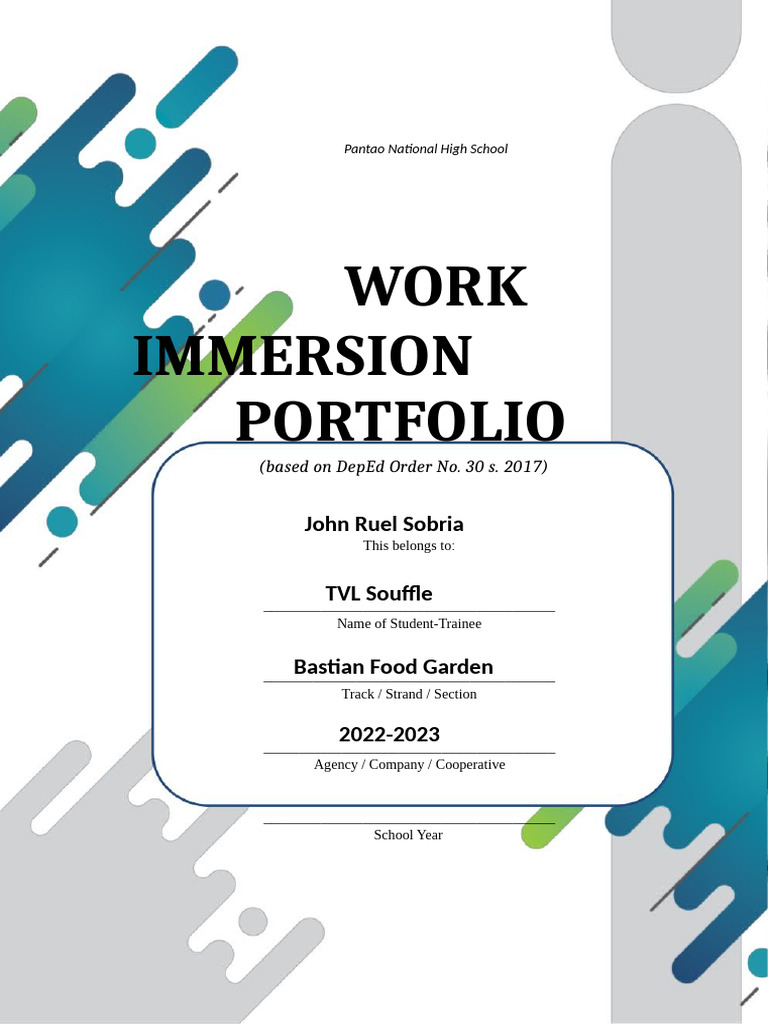 Pantao National High School

WORK IMMERSION PORTFOLIO

(based on DepEd Order No. 30 s. 2017)

John Ruel Sobria

This belongs to:

TVL Souffle

Name of Student-Trainee

Bastian Food Garden

Track / Strand / Section

2022-2023

Agency / Company / Cooperative

School Year